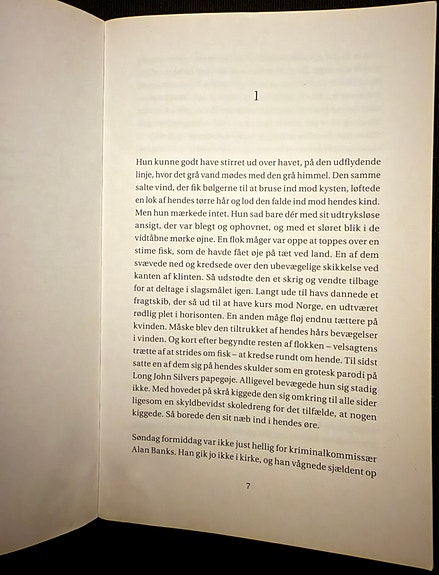 1

Hun kunne godt have stirret ud over havet, på den udflydende linje, hvor det grå vand mødes med den grå himmel. Den samme salte vind, der fik bølgerne til at bruse ind mod kysten, løftede en lok af hendes tørre hår og lod den falde ind mod hendes kind. Men hun mærkede intet. Hun sad bare dér med sit udtryksløse ansigt, der var blegt og ophovnet, og med et sløret blik i de vidtåbne mørke øjne. En flok måger var oppe at toppes over en stime fisk, som de havde fået øje på tæt ved land. En af dem svævede ned og kredsede over den ubevægelige skikkelse ved kanten af klinten. Så udstødte den et skrig og vendte tilbage for at deltage i slagsmålet igen. Langt ude til havs dannede et fragtskib, der så ud til at have kurs mod Norge, en udtværet rødlig plet i horisonten. En anden måge fløj endnu tættere på kvinden. Måske blev den tiltrukket af hendes hårs bevægelser i vinden. Og kort efter begyndte resten af flokken – velsagtens trætte af at strides om fisk – at kredse rundt om hende. Til sidst satte en af dem sig på hendes skulder som en grotesk parodi på Long John Silvers papegøje. Alligevel bevægede hun sig stadig ikke. Med hovedet på skrå kiggede den sig omkring til alle sider ligesom en skyldbevidst skoledreng for det tilfælde, at nogen kiggede. Så borede den sit næb ind i hendes øre.

Søndag formiddag var ikke just hellig for kriminalkommissær Alan Banks. Han gik jo ikke i kirke, og han vågnede sjældent op

7